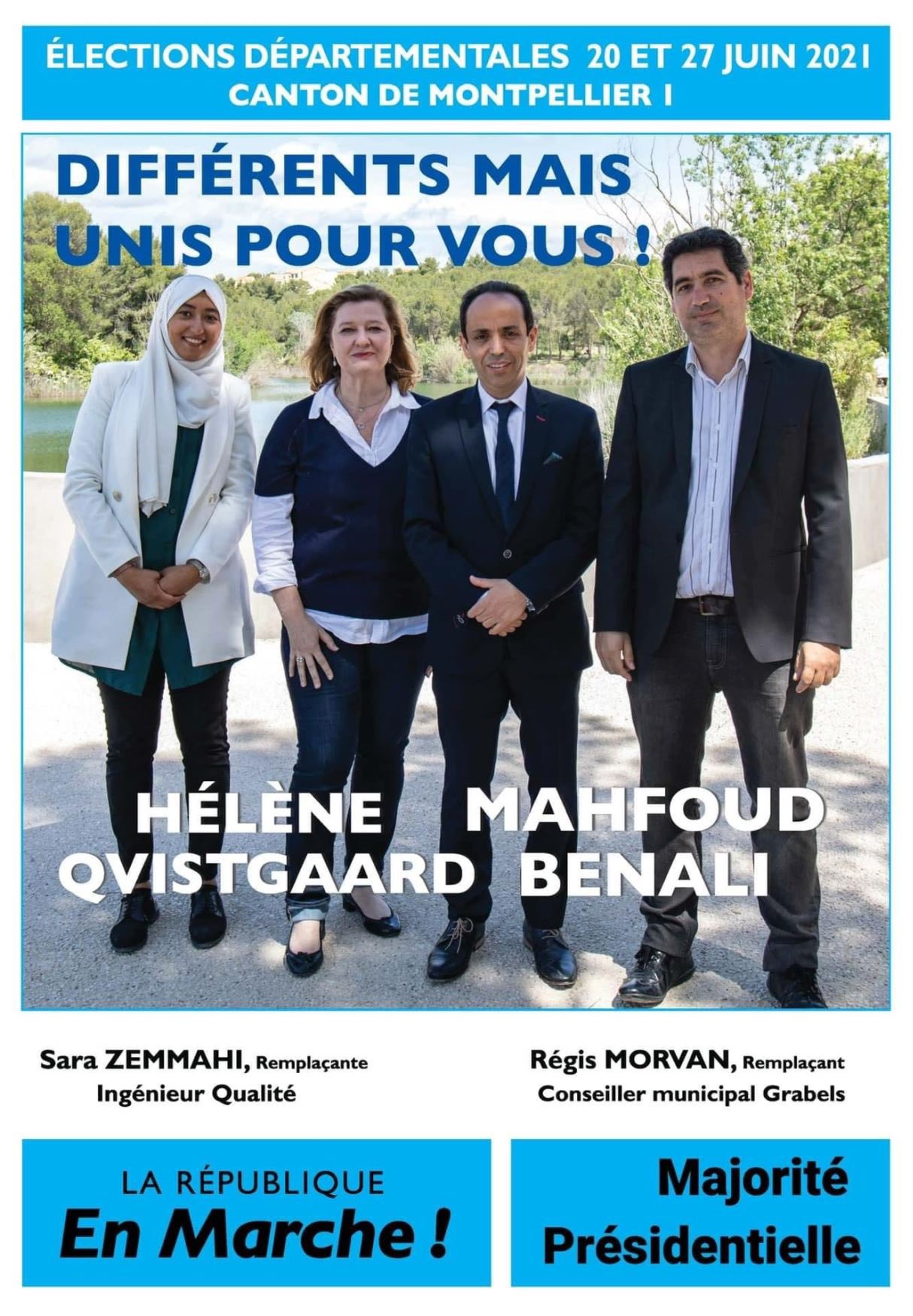 ÉLECTIONS DÉPARTEMENTALES 20 ET 27 JUIN 2021
CANTON DE MONTPELLIER 1

DIFFÉRENTS MAIS UNIS POUR VOUS !

HÉLÈNE QVISTGAARD

MAHFOUD BENALI

Sara ZEMMAHI, Remplaçante
Ingénieur Qualité

Régis MORVAN, Remplaçant
Conseiller municipal Grabels

LA RÉPUBLIQUE
En Marche !

Majorité Présidentielle